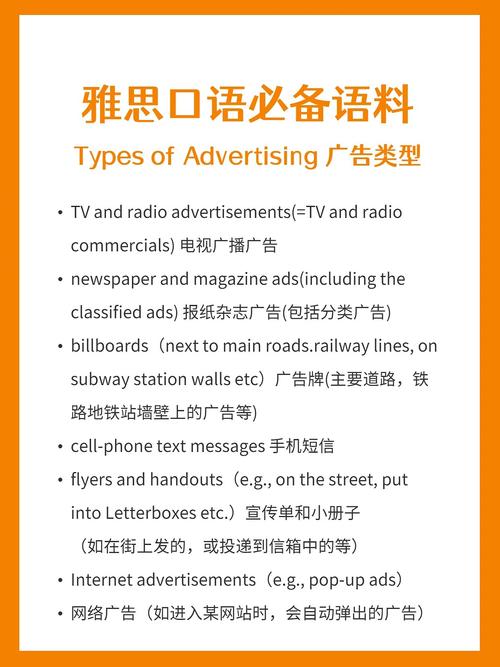 雅思口语必备语料

Types of Advertising 广告类型

• TV and radio advertisements(=TV and radio commercials) 电视广播广告

• newspaper and magazine ads(including the classified ads) 报纸杂志广告(包括分类广告)

• billboards（next to main roads.railway lines, on subway station walls etc）广告牌(主要道路，铁路地铁站墙壁上的广告等)

• cell-phone text messages 手机短信

• flyers and handouts（e.g., on the street, put into Letterboxes etc.）宣传单和小册子（如在街上发的，或投递到信箱中的等）

• Internet advertisements（e.g., pop-up ads）

• 网络广告（如进入某网站时，会自动弹出的广告）